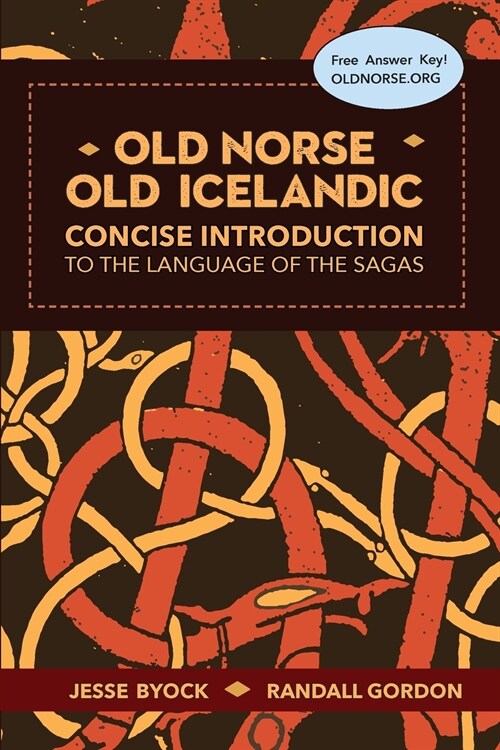 Free Answer Key!
OLDNORSE.ORG

OLD NORSE
OLD ICELANDIC
CONCISE INTRODUCTION
TO THE LANGUAGE OF THE SAGAS

JESSE BYOCK RANDALL GORDON